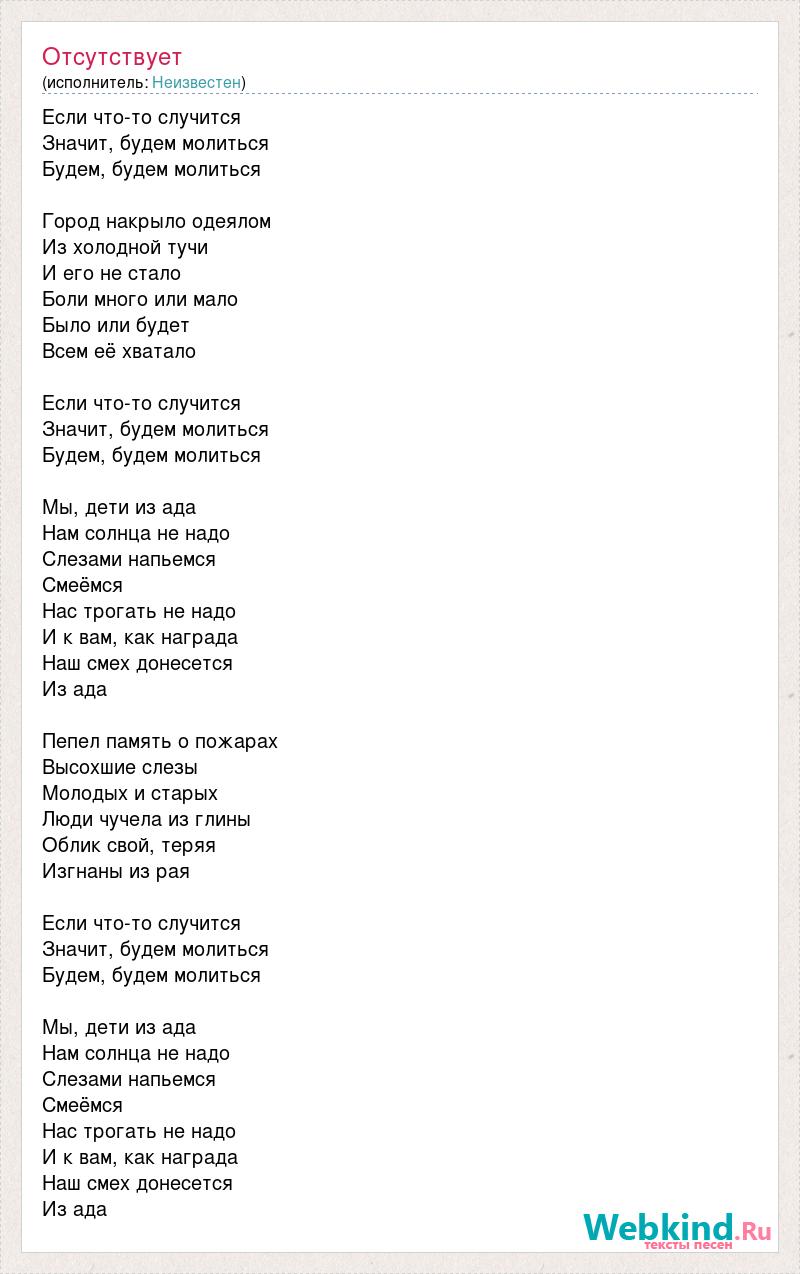 Отсутствует
(исполнитель: Неизвестен)

Если что-то случится
Значит, будем молиться
Будем, будем молиться

Город накрыло одеялом
Из холодной тучи
И его не стало
Боли много или мало
Было или будет
Всем её хватало

Если что-то случится
Значит, будем молиться
Будем, будем молиться

Мы, дети из ада
Нам солнца не надо
Слезами напьемся
Смеёмся
Нас трогать не надо
И к вам, как награда
Наш смех донесется
Из ада

Пепел память о пожарах
Высохшие слезы
Молодых и старых
Люди чучела из глины
Облик свой, теряя
Изгнаны из рая

Если что-то случится
Значит, будем молиться
Будем, будем молиться

Мы, дети из ада
Нам солнца не надо
Слезами напьемся
Смеёмся
Нас трогать не надо
И к вам, как награда
Наш смех донесется
Из ада

Webkind.Ru
тексты песен